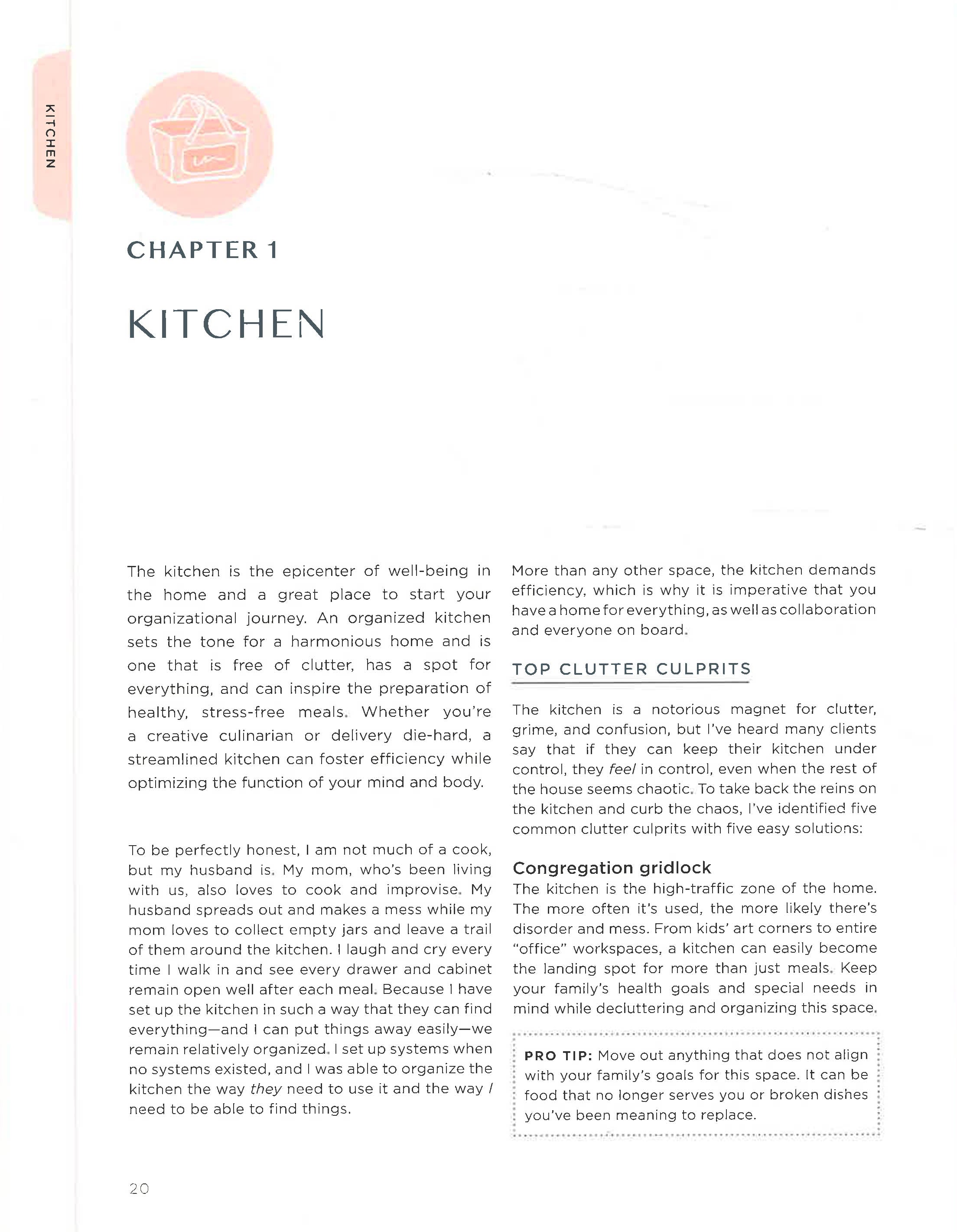 KITCHEN

CHAPTER 1

KITCHEN

The kitchen is the epicenter of well-being in the home and a great place to start your organizational journey. An organized kitchen sets the tone for a harmonious home and is one that is free of clutter, has a spot for everything, and can inspire the preparation of healthy, stress-free meals. Whether you're a creative culinarian or delivery die-hard, a streamlined kitchen can foster efficiency while optimizing the function of your mind and body.

To be perfectly honest, I am not much of a cook, but my husband is. My mom, who's been living with us, also loves to cook and improvise. My husband spreads out and makes a mess while my mom loves to collect empty jars and leave a trail of them around the kitchen. I laugh and cry every time I walk in and see every drawer and cabinet remain open well after each meal. Because I have set up the kitchen in such a way that they can find everything—and I can put things away easily—we remain relatively organized. I set up systems when no systems existed, and I was able to organize the kitchen the way they need to use it and the way I need to be able to find things.

More than any other space, the kitchen demands efficiency, which is why it is imperative that you have a home for everything, as well as collaboration and everyone on board.

TOP CLUTTER CULPRITS

The kitchen is a notorious magnet for clutter, grime, and confusion, but I've heard many clients say that if they can keep their kitchen under control, they feel in control, even when the rest of the house seems chaotic. To take back the reins on the kitchen and curb the chaos, I've identified five common clutter culprits with five easy solutions:

Congregation gridlock
The kitchen is the high-traffic zone of the home. The more often it's used, the more likely there's disorder and mess. From kids' art corners to entire "office" workspaces, a kitchen can easily become the landing spot for more than just meals. Keep your family's health goals and special needs in mind while decluttering and organizing this space.

PRO TIP: Move out anything that does not align with your family's goals for this space. It can be food that no longer serves you or broken dishes you've been meaning to replace.

20